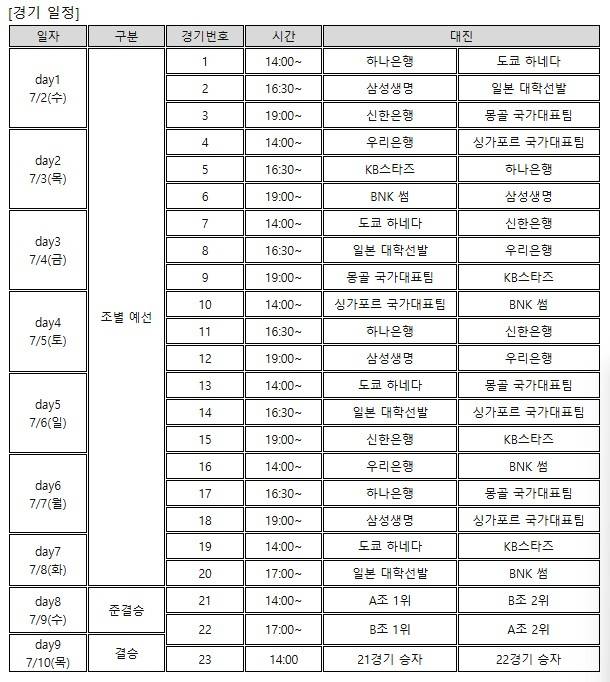 [경기 일정]

| 일자 | 구분 | 경기번호 | 시간 | 대진 | |
|---|---|---|---|---|---|
| day1 7/2(수) | 조별 예선 | 1 | 14:00~ | 하나은행 | 도쿄 하네다 |
| | | 2 | 16:30~ | 삼성생명 | 일본 대학선발 |
| | | 3 | 19:00~ | 신한은행 | 몽골 국가대표팀 |
| day2 7/3(목) | | 4 | 14:00~ | 우리은행 | 싱가포르 국가대표팀 |
| | | 5 | 16:30~ | KB스타즈 | 하나은행 |
| | | 6 | 19:00~ | BNK 썸 | 삼성생명 |
| day3 7/4(금) | | 7 | 14:00~ | 도쿄 하네다 | 신한은행 |
| | | 8 | 16:30~ | 일본 대학선발 | 우리은행 |
| | | 9 | 19:00~ | 몽골 국가대표팀 | KB스타즈 |
| day4 7/5(토) | | 10 | 14:00~ | 싱가포르 국가대표팀 | BNK 썸 |
| | | 11 | 16:30~ | 하나은행 | 신한은행 |
| | | 12 | 19:00~ | 삼성생명 | 우리은행 |
| day5 7/6(일) | | 13 | 14:00~ | 도쿄 하네다 | 몽골 국가대표팀 |
| | | 14 | 16:30~ | 일본 대학선발 | 싱가포르 국가대표팀 |
| | | 15 | 19:00~ | 신한은행 | KB스타즈 |
| day6 7/7(월) | | 16 | 14:00~ | 우리은행 | BNK 썸 |
| | | 17 | 16:30~ | 하나은행 | 몽골 국가대표팀 |
| | | 18 | 19:00~ | 삼성생명 | 싱가포르 국가대표팀 |
| day7 7/8(화) | | 19 | 14:00~ | 도쿄 하네다 | KB스타즈 |
| | | 20 | 17:00~ | 일본 대학선발 | BNK 썸 |
| day8 7/9(수) | 준결승 | 21 | 14:00~ | A조 1위 | B조 2위 |
| | | 22 | 17:00~ | B조 1위 | A조 2위 |
| day9 7/10(목) | 결승 | 23 | 14:00 | 21경기 승자 | 22경기 승자 |